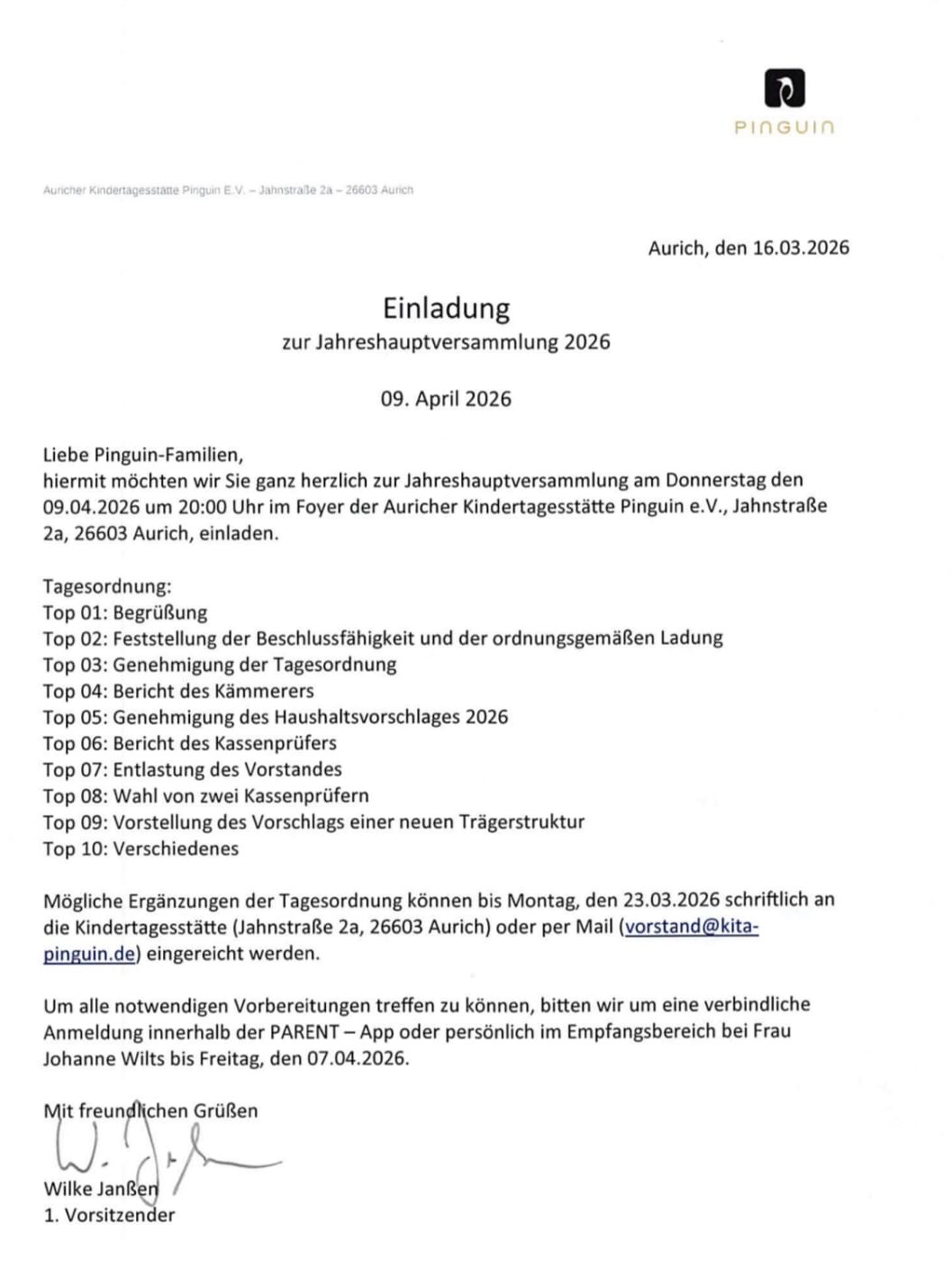 PINGUIN

Auricher Kindertagesstätte Pinguin E.V. – Jahnstraße 2a – 26603 Aurich

Aurich, den 16.03.2026

Einladung
zur Jahreshauptversammlung 2026

09. April 2026

Liebe Pinguin-Familien,
hiermit möchten wir Sie ganz herzlich zur Jahreshauptversammlung am Donnerstag den 09.04.2026 um 20:00 Uhr im Foyer der Auricher Kindertagesstätte Pinguin e.V., Jahnstraße 2a, 26603 Aurich, einladen.

Tagesordnung:
Top 01: Begrüßung
Top 02: Feststellung der Beschlussfähigkeit und der ordnungsgemäßen Ladung
Top 03: Genehmigung der Tagesordnung
Top 04: Bericht des Kämmerers
Top 05: Genehmigung des Haushaltsvorschlages 2026
Top 06: Bericht des Kassenprüfers
Top 07: Entlastung des Vorstandes
Top 08: Wahl von zwei Kassenprüfern
Top 09: Vorstellung des Vorschlags einer neuen Trägerstruktur
Top 10: Verschiedenes

Mögliche Ergänzungen der Tagesordnung können bis Montag, den 23.03.2026 schriftlich an die Kindertagesstätte (Jahnstraße 2a, 26603 Aurich) oder per Mail (vorstand@kita-pinguin.de) eingereicht werden.

Um alle notwendigen Vorbereitungen treffen zu können, bitten wir um eine verbindliche Anmeldung innerhalb der PARENT – App oder persönlich im Empfangsbereich bei Frau Johanne Wilts bis Freitag, den 07.04.2026.

Mit freundlichen Grüßen

Wilke Janßen
1. Vorsitzender